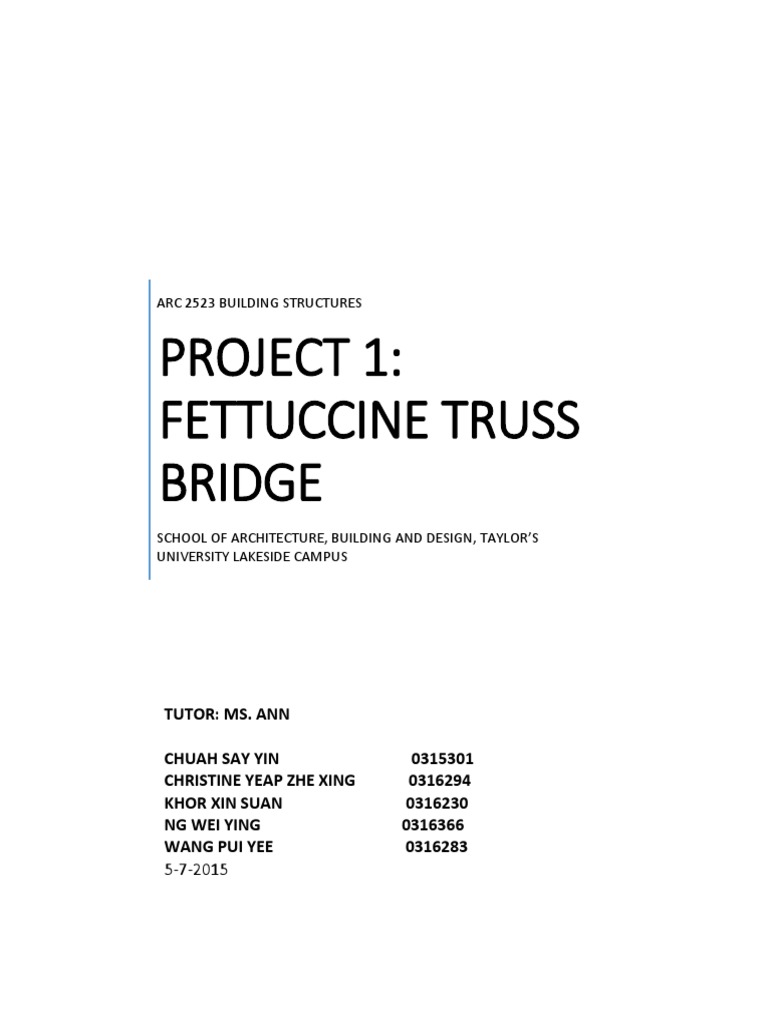 ARC 2523 BUILDING STRUCTURES

PROJECT 1:
FETTUCCINE TRUSS BRIDGE

SCHOOL OF ARCHITECTURE, BUILDING AND DESIGN, TAYLOR'S UNIVERSITY LAKESIDE CAMPUS

TUTOR: MS. ANN

CHUAH SAY YIN 0315301
CHRISTINE YEAP ZHE XING 0316294
KHOR XIN SUAN 0316230
NG WEI YING 0316366
WANG PUI YEE 0316283
5-7-2015